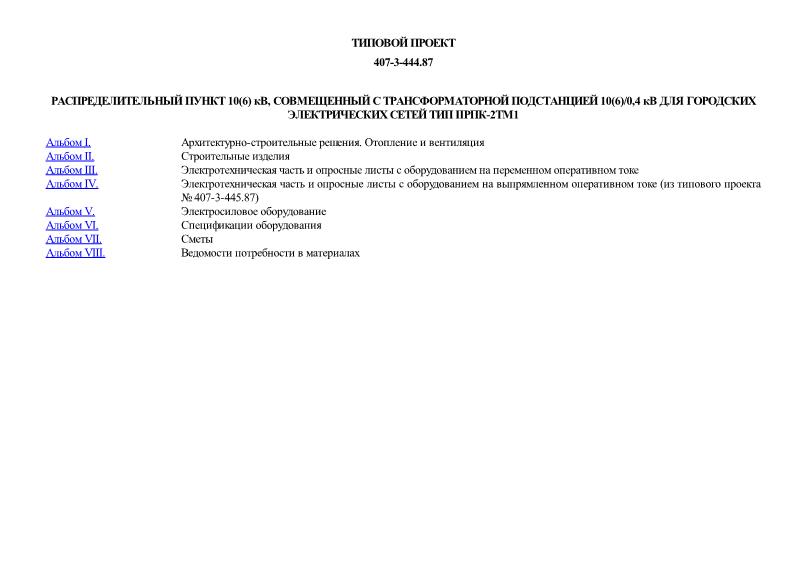 ТИПОВОЙ ПРОЕКТ
407-3-444.87

РАСПРЕДЕЛИТЕЛЬНЫЙ ПУНКТ 10(6) кВ, СОВМЕЩЕННЫЙ С ТРАНСФОРМАТОРНОЙ ПОДСТАНЦИЕЙ 10(6)/0,4 кВ ДЛЯ ГОРОДСКИХ ЭЛЕКТРИЧЕСКИХ СЕТЕЙ ТИП ПРПК-2ТМ1

| | |
|---|---|
| Альбом I. | Архитектурно-строительные решения. Отопление и вентиляция |
| Альбом II. | Строительные изделия |
| Альбом III. | Электротехническая часть и опросные листы с оборудованием на переменном оперативном токе |
| Альбом IV. | Электротехническая часть и опросные листы с оборудованием на выпрямленном оперативном токе (из типового проекта № 407-3-445.87) |
| Альбом V. | Электросиловое оборудование |
| Альбом VI. | Спецификации оборудования |
| Альбом VII. | Сметы |
| Альбом VIII. | Ведомости потребности в материалах |